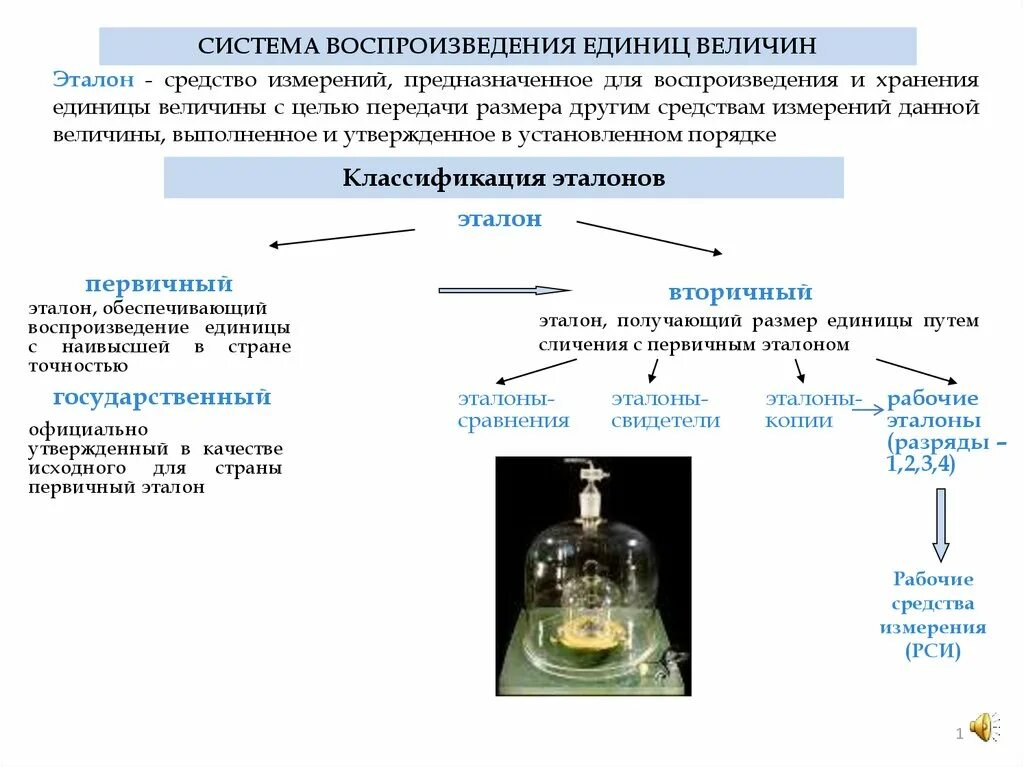 СИСТЕМА ВОСПРОИЗВЕДЕНИЯ ЕДИНИЦ ВЕЛИЧИН

Эталон - средство измерений, предназначенное для воспроизведения и хранения единицы величины с целью передачи размера другим средствам измерений данной величины, выполненное и утвержденное в установленном порядке

Классификация эталонов

эталон

первичный

эталон, обеспечивающий воспроизведение единицы с наивысшей в стране точностью

государственный

официально утвержденный в качестве исходного для страны первичный эталон

вторичный

эталон, получающий размер единицы путем сличения с первичным эталоном

эталоны-сравнения

эталоны-свидетели

эталоны-копии

рабочие эталоны (разряды – 1,2,3,4)

Рабочие средства измерения (РСИ)

1